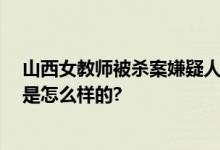 山西女教师被杀案嫌疑人
是怎么样的?